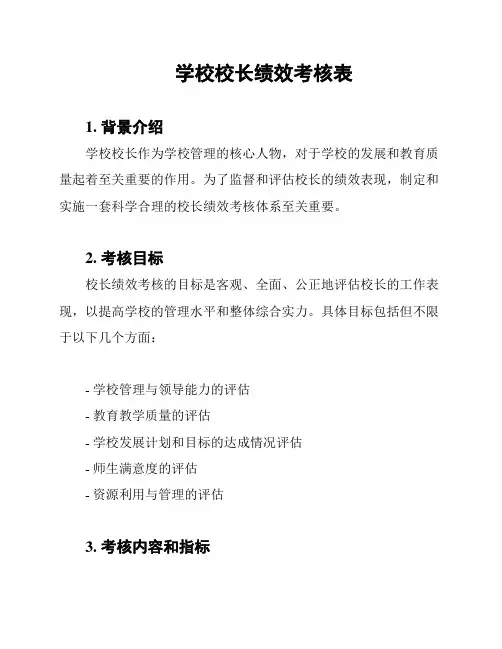 学校校长绩效考核表

1. 背景介绍

学校校长作为学校管理的核心人物，对于学校的发展和教育质量起着至关重要的作用。为了监督和评估校长的绩效表现，制定和实施一套科学合理的校长绩效考核体系至关重要。

2. 考核目标

校长绩效考核的目标是客观、全面、公正地评估校长的工作表现，以提高学校的管理水平和整体综合实力。具体目标包括但不限于以下几个方面：

- 学校管理与领导能力的评估
- 教育教学质量的评估
- 学校发展计划和目标的达成情况评估
- 师生满意度的评估
- 资源利用与管理的评估

3. 考核内容和指标